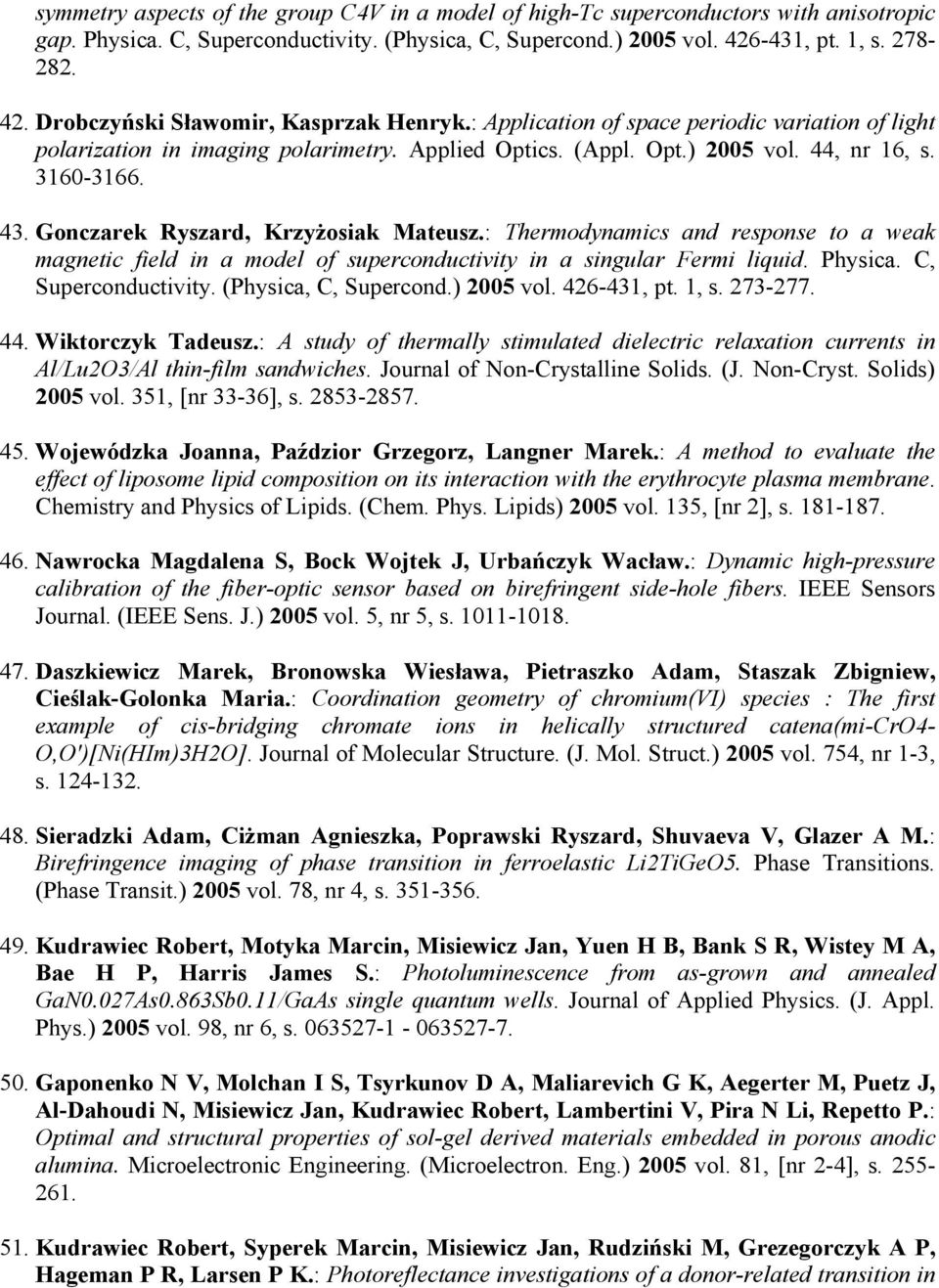 symmetry aspects of the group C4V in a model of high-Tc superconductors with anisotropic gap. Physica. C, Superconductivity. (Physica, C, Supercond.) 2005 vol. 426-431, pt. 1, s. 278-282.

42. Drobczyński Sławomir, Kasprzak Henryk.: Application of space periodic variation of light polarization in imaging polarimetry. Applied Optics. (Appl. Opt.) 2005 vol. 44, nr 16, s. 3160-3166.

43. Gonczarek Ryszard, Krzyżosiak Mateusz.: Thermodynamics and response to a weak magnetic field in a model of superconductivity in a singular Fermi liquid. Physica. C, Superconductivity. (Physica, C, Supercond.) 2005 vol. 426-431, pt. 1, s. 273-277.

44. Wiktorczyk Tadeusz.: A study of thermally stimulated dielectric relaxation currents in Al/Lu2O3/Al thin-film sandwiches. Journal of Non-Crystalline Solids. (J. Non-Cryst. Solids) 2005 vol. 351, [nr 33-36], s. 2853-2857.

45. Wojewódzka Joanna, Paździor Grzegorz, Langner Marek.: A method to evaluate the effect of liposome lipid composition on its interaction with the erythrocyte plasma membrane. Chemistry and Physics of Lipids. (Chem. Phys. Lipids) 2005 vol. 135, [nr 2], s. 181-187.

46. Nawrocka Magdalena S, Bock Wojtek J, Urbańczyk Wacław.: Dynamic high-pressure calibration of the fiber-optic sensor based on birefringent side-hole fibers. IEEE Sensors Journal. (IEEE Sens. J.) 2005 vol. 5, nr 5, s. 1011-1018.

47. Daszkiewicz Marek, Bronowska Wiesława, Pietraszko Adam, Staszak Zbigniew, Cieślak-Golonka Maria.: Coordination geometry of chromium(VI) species : The first example of cis-bridging chromate ions in helically structured catena(mi-CrO4-O,O')[Ni(HIm)3H2O]. Journal of Molecular Structure. (J. Mol. Struct.) 2005 vol. 754, nr 1-3, s. 124-132.

48. Sieradzki Adam, Ciżman Agnieszka, Poprawski Ryszard, Shuvaeva V, Glazer A M.: Birefringence imaging of phase transition in ferroelastic Li2TiGeO5. Phase Transitions. (Phase Transit.) 2005 vol. 78, nr 4, s. 351-356.

49. Kudrawiec Robert, Motyka Marcin, Misiewicz Jan, Yuen H B, Bank S R, Wistey M A, Bae H P, Harris James S.: Photoluminescence from as-grown and annealed GaN0.027As0.863Sb0.11/GaAs single quantum wells. Journal of Applied Physics. (J. Appl. Phys.) 2005 vol. 98, nr 6, s. 063527-1 - 063527-7.

50. Gaponenko N V, Molchan I S, Tsyrkunov D A, Maliarevich G K, Aegerter M, Puetz J, Al-Dahoudi N, Misiewicz Jan, Kudrawiec Robert, Lambertini V, Pira N Li, Repetto P.: Optimal and structural properties of sol-gel derived materials embedded in porous anodic alumina. Microelectronic Engineering. (Microelectron. Eng.) 2005 vol. 81, [nr 2-4], s. 255-261.

51. Kudrawiec Robert, Syperek Marcin, Misiewicz Jan, Rudziński M, Grezegorczyk A P, Hageman P R, Larsen P K.: Photoreflectance investigations of a donor-related transition in